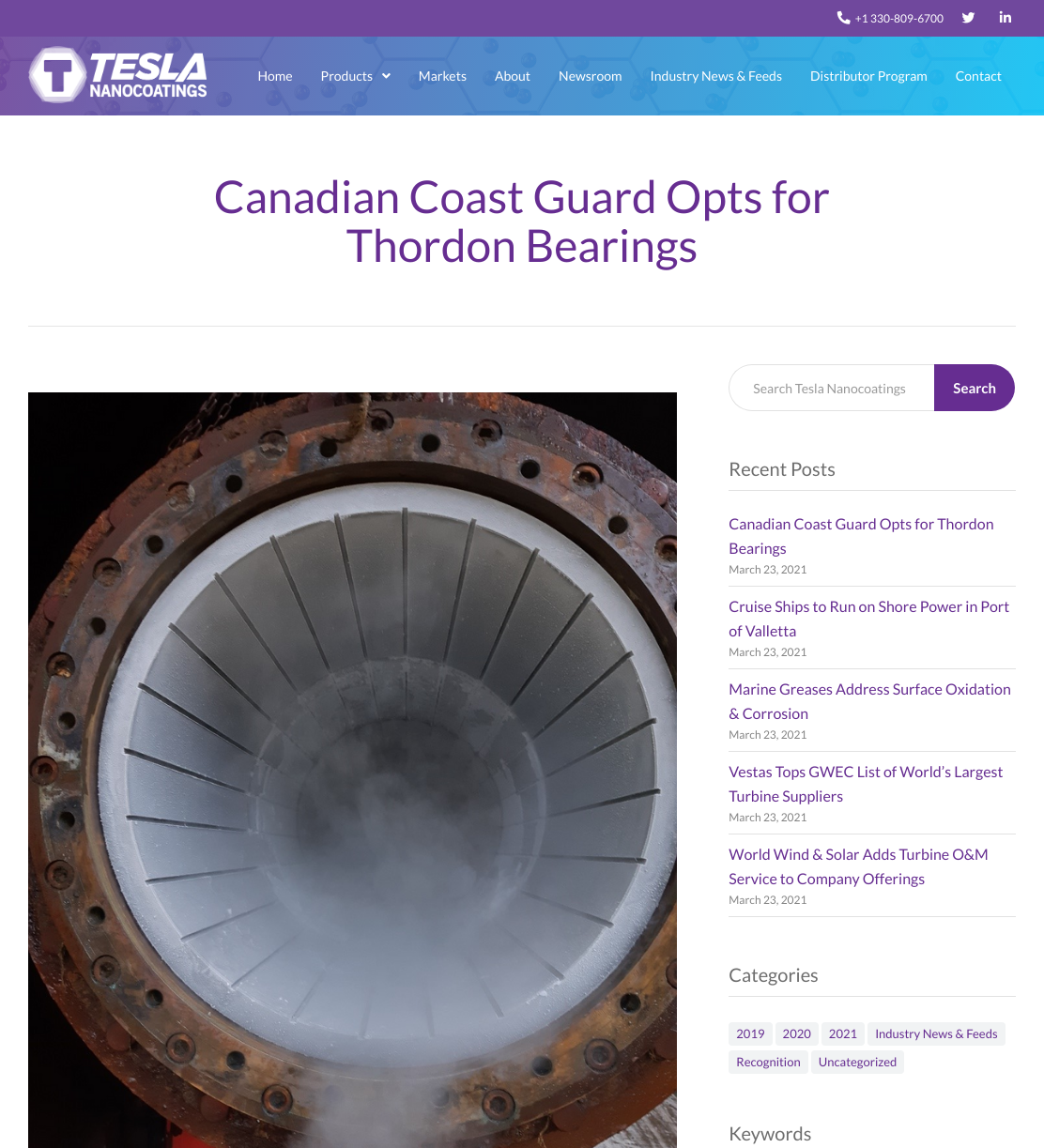 +1 330-809-6700

TESLA NANOCOATINGS

Home Products Markets About Newsroom Industry News & Feeds Distributor Program Contact

Canadian Coast Guard Opts for Thordon Bearings

Search Tesla Nanocoatings
Search

Recent Posts

Canadian Coast Guard Opts for Thordon Bearings
March 23, 2021

Cruise Ships to Run on Shore Power in Port of Valletta
March 23, 2021

Marine Greases Address Surface Oxidation & Corrosion
March 23, 2021

Vestas Tops GWEC List of World's Largest Turbine Suppliers
March 23, 2021

World Wind & Solar Adds Turbine O&M Service to Company Offerings
March 23, 2021

Categories

2019 2020 2021 Industry News & Feeds Recognition Uncategorized

Keywords